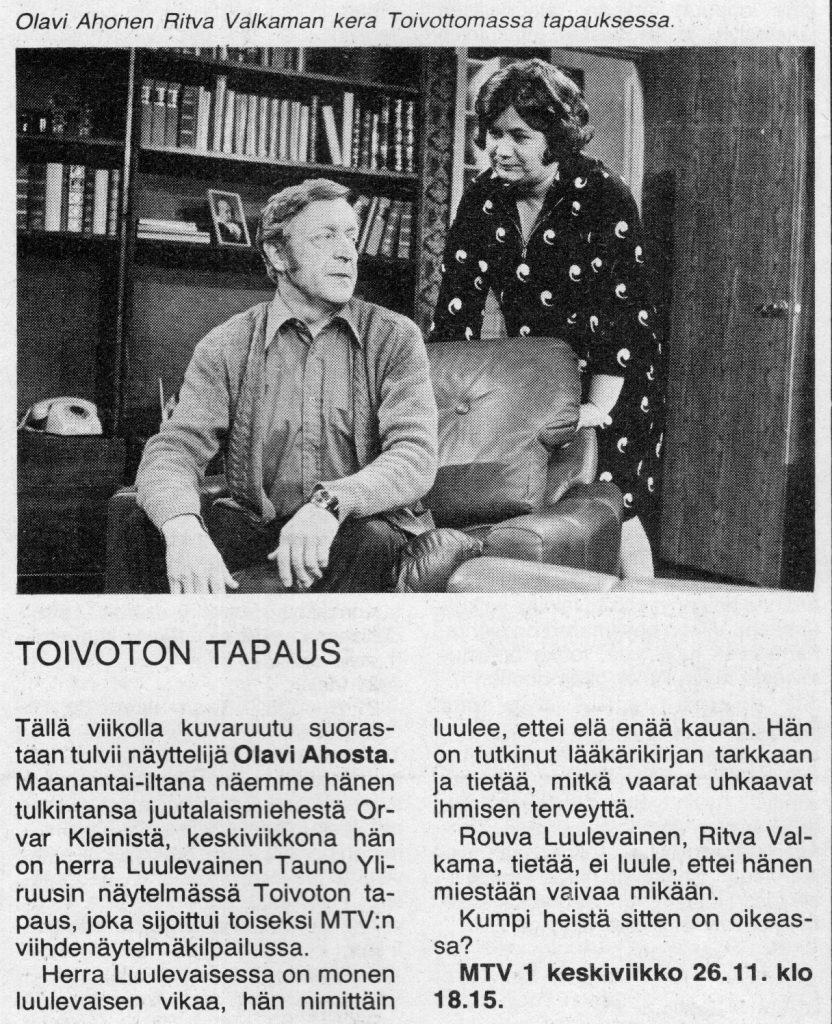 Olavi Ahonen Ritva Valkaman kera Toivottomassa tapauksessa.

TOIVOTON TAPAUS

Tällä viikolla kuvaruutu suorastaan tulvii näyttelijä **Olavi Ahosta.** Maanantai-iltana näemme hänen tulkintansa juutalaismiehestä Orvar Kleinistä, keskiviikkona hän on herra Luulevainen Tauno Yliruusin näytelmässä Toivoton tapaus, joka sijoittui toiseksi MTV:n viihdenäytelmäkilpailussa.

Herra Luulevaisessa on monen luulevaisen vikaa, hän nimittäin luulee, ettei elä enää kauan. Hän on tutkinut lääkärikirjan tarkkaan ja tietää, mitkä vaarat uhkaavat ihmisen terveyttä.

Rouva Luulevainen, Ritva Valkama, tietää, ei luule, ettei hänen miestään vaivaa mikään.

Kumpi heistä sitten on oikeassa?

**MTV 1 keskiviikko 26.11. klo 18.15.**